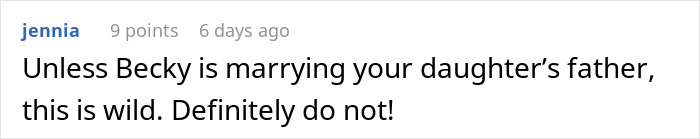 jennia 9 points 6 days ago

Unless Becky is marrying your daughter’s father, this is wild. Definitely do not!